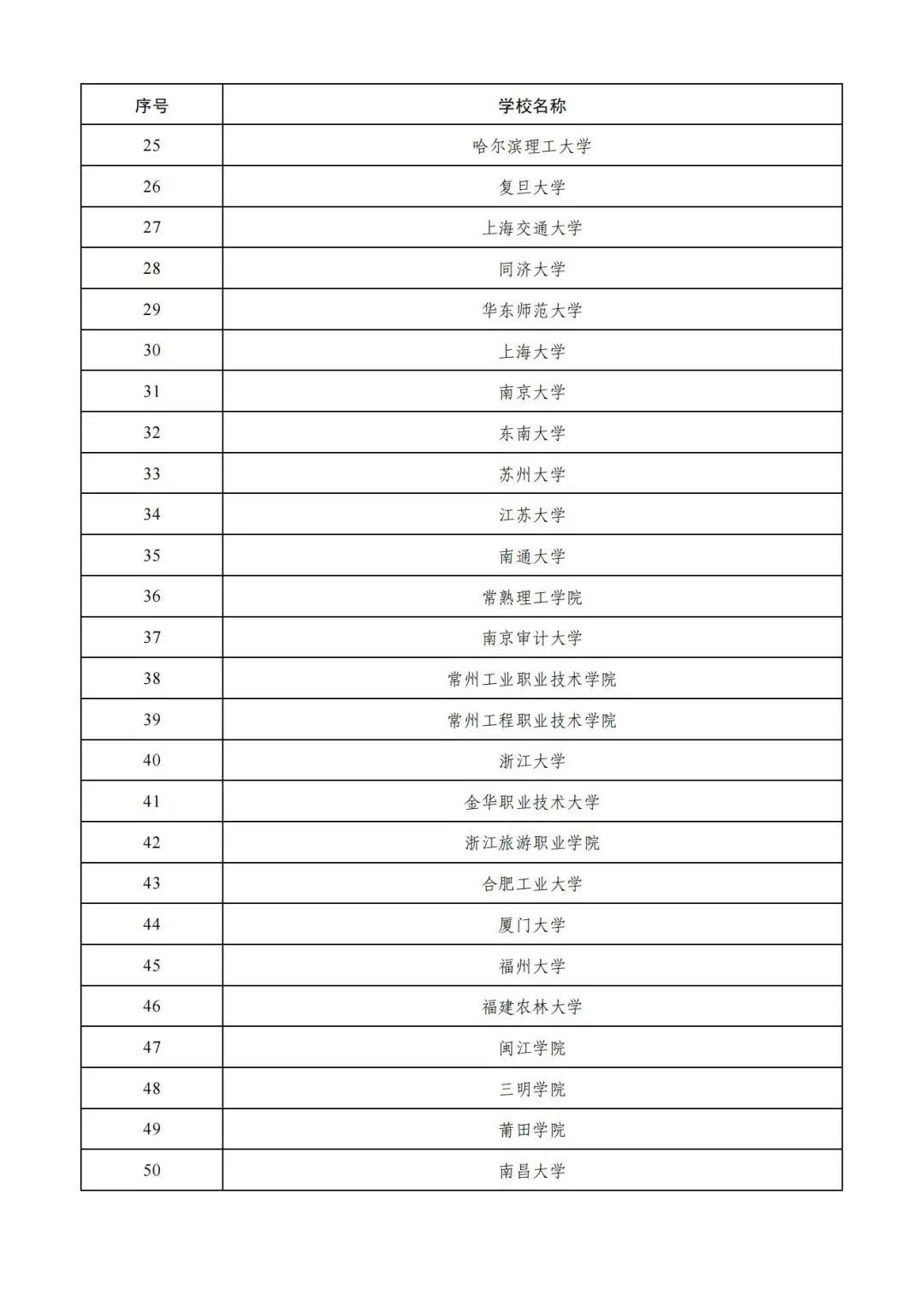 | 序号 | 学校名称 |
|---|---|
| 25 | 哈尔滨理工大学 |
| 26 | 复旦大学 |
| 27 | 上海交通大学 |
| 28 | 同济大学 |
| 29 | 华东师范大学 |
| 30 | 上海大学 |
| 31 | 南京大学 |
| 32 | 东南大学 |
| 33 | 苏州大学 |
| 34 | 江苏大学 |
| 35 | 南通大学 |
| 36 | 常熟理工学院 |
| 37 | 南京审计大学 |
| 38 | 常州工业职业技术学院 |
| 39 | 常州工程职业技术学院 |
| 40 | 浙江大学 |
| 41 | 金华职业技术大学 |
| 42 | 浙江旅游职业学院 |
| 43 | 合肥工业大学 |
| 44 | 厦门大学 |
| 45 | 福州大学 |
| 46 | 福建农林大学 |
| 47 | 闽江学院 |
| 48 | 三明学院 |
| 49 | 莆田学院 |
| 50 | 南昌大学 |